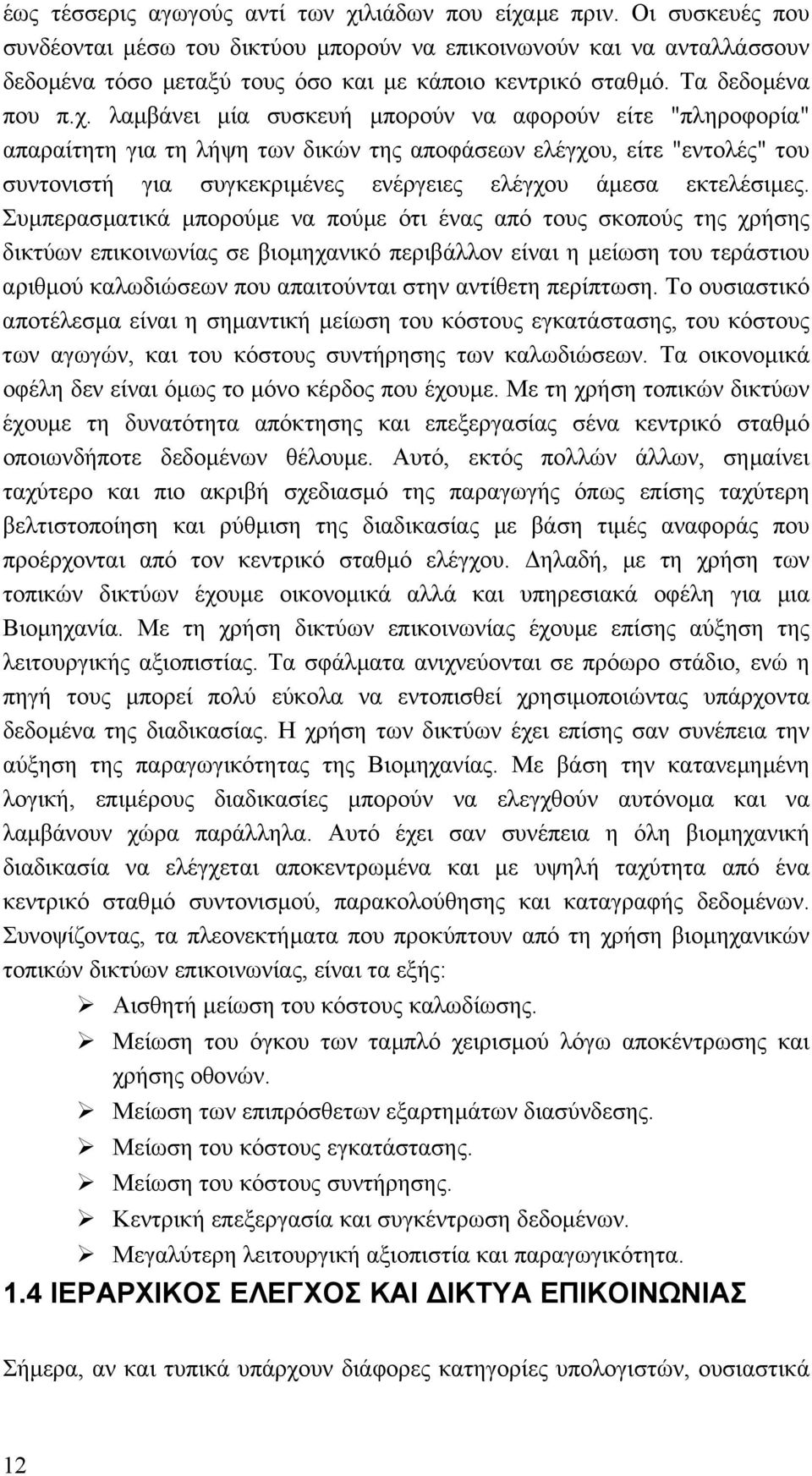 έως τέσσερις αγωγούς αντί των χιλιάδων που είχαμε πριν. Οι συσκευές που συνδέονται μέσω του δικτύου μπορούν να επικοινωνούν και να ανταλλάσσουν δεδομένα τόσο μεταξύ τους όσο και με κάποιο κεντρικό σταθμό. Τα δεδομένα που π.χ. λαμβάνει μία συσκευή μπορούν να αφορούν είτε "πληροφορία" απαραίτητη για τη λήψη των δικών της αποφάσεων ελέγχου, είτε "εντολές" του συντονιστή για συγκεκριμένες ενέργειες ελέγχου άμεσα εκτελέσιμες. Συμπερασματικά μπορούμε να πούμε ότι ένας από τους σκοπούς της χρήσης δικτύων επικοινωνίας σε βιομηχανικό περιβάλλον είναι η μείωση του τεράστιου αριθμού καλωδιώσεων που απαιτούνται στην αντίθετη περίπτωση. Το ουσιαστικό αποτέλεσμα είναι η σημαντική μείωση του κόστους εγκατάστασης, του κόστους των αγωγών, και του κόστους συντήρησης των καλωδιώσεων. Τα οικονομικά οφέλη δεν είναι όμως το μόνο κέρδος που έχουμε. Με τη χρήση τοπικών δικτύων έχουμε τη δυνατότητα απόκτησης και επεξεργασίας σένα κεντρικό σταθμό οποιωνδήποτε δεδομένων θέλουμε. Αυτό, εκτός πολλών άλλων, σημαίνει ταχύτερο και πιο ακριβή σχεδιασμό της παραγωγής όπως επίσης ταχύτερη βελτιστοποίηση και ρύθμιση της διαδικασίας με βάση τιμές αναφοράς που προέρχονται από τον κεντρικό σταθμό ελέγχου. Δηλαδή, με τη χρήση των τοπικών δικτύων έχουμε οικονομικά αλλά και υπηρεσιακά οφέλη για μια Βιομηχανία. Με τη χρήση δικτύων επικοινωνίας έχουμε επίσης αύξηση της λειτουργικής αξιοπιστίας. Τα σφάλματα ανιχνεύονται σε πρόωρο στάδιο, ενώ η πηγή τους μπορεί πολύ εύκολα να εντοπισθεί χρησιμοποιώντας υπάρχοντα δεδομένα της διαδικασίας. Η χρήση των δικτύων έχει επίσης σαν συνέπεια την αύξηση της παραγωγικότητας της Βιομηχανίας. Με βάση την κατανεμημένη λογική, επιμέρους διαδικασίες μπορούν να ελεγχθούν αυτόνομα και να λαμβάνουν χώρα παράλληλα. Αυτό έχει σαν συνέπεια η όλη βιομηχανική διαδικασία να ελέγχεται αποκεντρωμένα και με υψηλή ταχύτητα από ένα κεντρικό σταθμό συντονισμού, παρακολούθησης και καταγραφής δεδομένων. Συνοψίζοντας, τα πλεονεκτήματα που προκύπτουν από τη χρήση βιομηχανικών τοπικών δικτύων επικοινωνίας, είναι τα εξής:

➢ Αισθητή μείωση του κόστους καλωδίωσης.
➢ Μείωση του όγκου των ταμπλό χειρισμού λόγω αποκέντρωσης και χρήσης οθονών.
➢ Μείωση των επιπρόσθετων εξαρτημάτων διασύνδεσης.
➢ Μείωση του κόστους εγκατάστασης.
➢ Μείωση του κόστους συντήρησης.
➢ Κεντρική επεξεργασία και συγκέντρωση δεδομένων.
➢ Μεγαλύτερη λειτουργική αξιοπιστία και παραγωγικότητα.

1.4 ΙΕΡΑΡΧΙΚΟΣ ΕΛΕΓΧΟΣ ΚΑΙ ΔΙΚΤΥΑ ΕΠΙΚΟΙΝΩΝΙΑΣ

Σήμερα, αν και τυπικά υπάρχουν διάφορες κατηγορίες υπολογιστών, ουσιαστικά

12